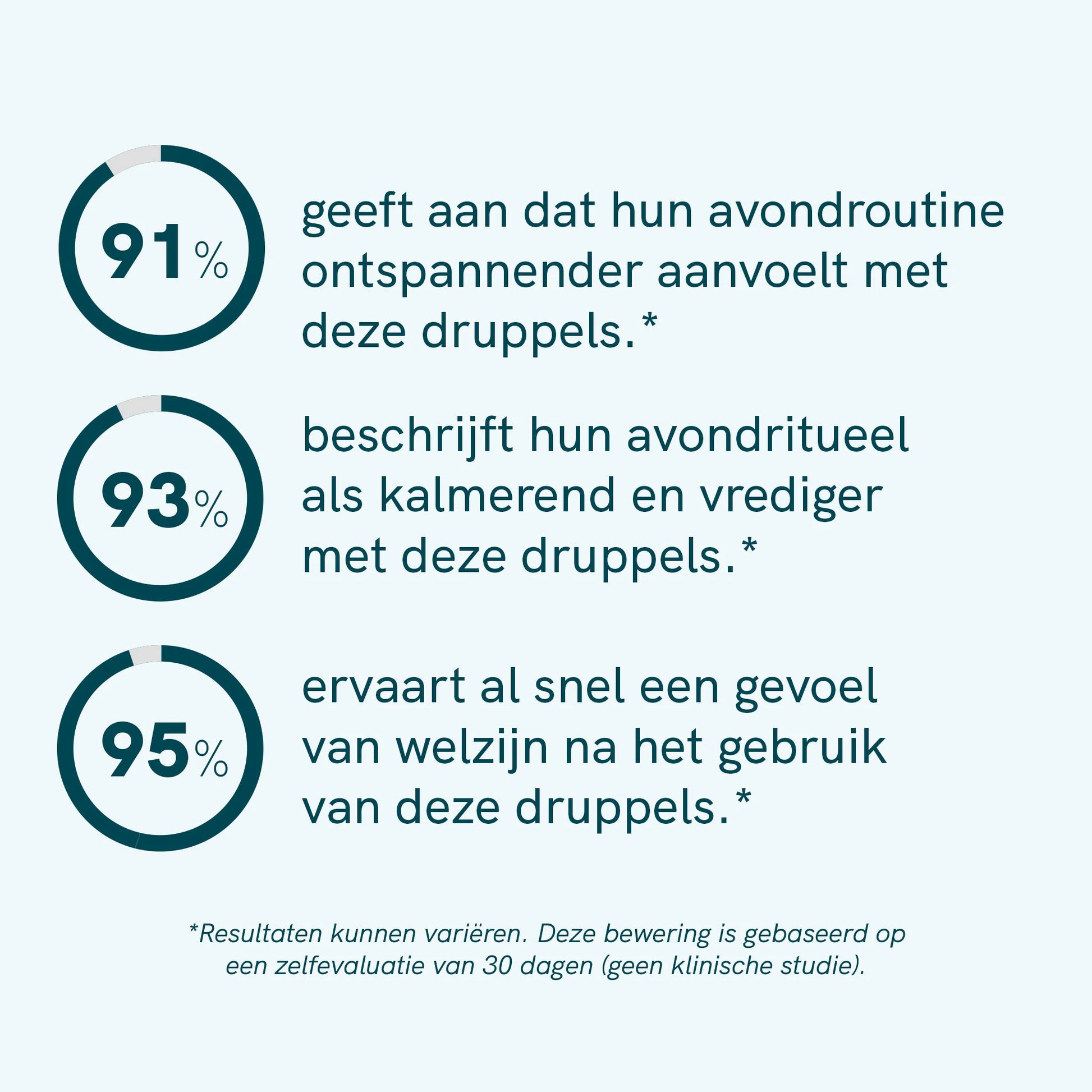 91%

geeft aan dat hun avondroutine ontspannender aanvoelt met deze druppels.*

93%

beschrijft hun avondritueel als kalmerend en vrediger met deze druppels.*

95%

ervaart al snel een gevoel van welzijn na het gebruik van deze druppels.*

*Resultaten kunnen variëren. Deze bewering is gebaseerd op een zelfevaluatie van 30 dagen (geen klinische studie).